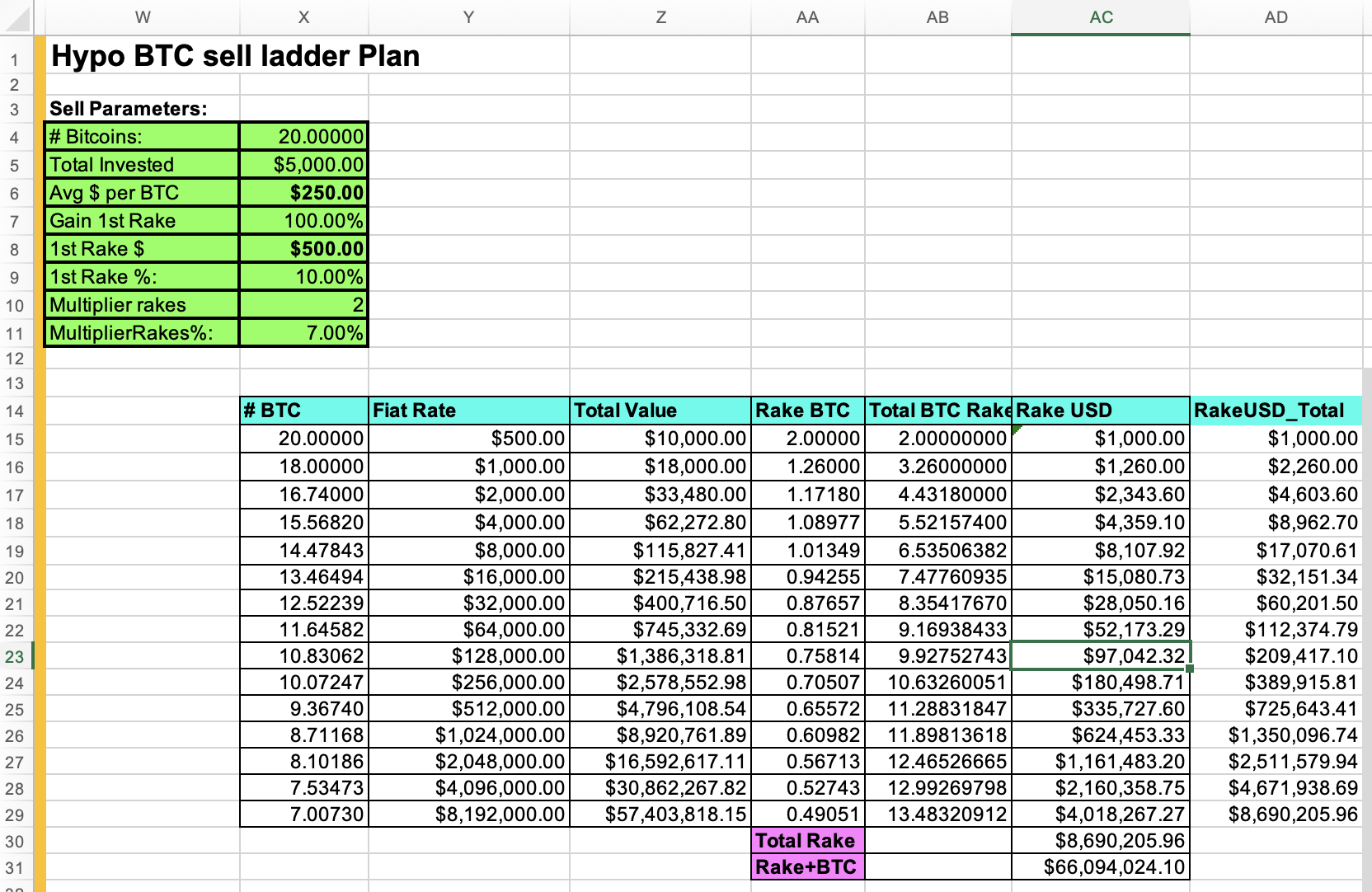 | | W | X | Y | Z | AA | AB | AC | AD |
|---|---|---|---|---|---|---|---|---|
| 1 | Hypo BTC sell ladder Plan | | | | | | | |
| 2 | | | | | | | | |
| 3 | Sell Parameters: | | | | | | | |
| 4 | # Bitcoins: | 20.00000 | | | | | | |
| 5 | Total Invested | $5,000.00 | | | | | | |
| 6 | Avg $ per BTC | $250.00 | | | | | | |
| 7 | Gain 1st Rake | 100.00% | | | | | | |
| 8 | 1st Rake $ | $500.00 | | | | | | |
| 9 | 1st Rake %: | 10.00% | | | | | | |
| 10 | Multiplier rakes | 2 | | | | | | |
| 11 | MultiplierRakes%: | 7.00% | | | | | | |
| 12 | | | | | | | | |
| 13 | | | | | | | | |
| 14 | | # BTC | Fiat Rate | Total Value | Rake BTC | Total BTC Rake | Rake USD | RakeUSD_Total |
| 15 | | 20.00000 | $500.00 | $10,000.00 | 2.00000 | 2.00000000 | $1,000.00 | $1,000.00 |
| 16 | | 18.00000 | $1,000.00 | $18,000.00 | 1.26000 | 3.26000000 | $1,260.00 | $2,260.00 |
| 17 | | 16.74000 | $2,000.00 | $33,480.00 | 1.17180 | 4.43180000 | $2,343.60 | $4,603.60 |
| 18 | | 15.56820 | $4,000.00 | $62,272.80 | 1.08977 | 5.52157400 | $4,359.10 | $8,962.70 |
| 19 | | 14.47843 | $8,000.00 | $115,827.41 | 1.01349 | 6.53506382 | $8,107.92 | $17,070.61 |
| 20 | | 13.46494 | $16,000.00 | $215,438.98 | 0.94255 | 7.47760935 | $15,080.73 | $32,151.34 |
| 21 | | 12.52239 | $32,000.00 | $400,716.50 | 0.87657 | 8.35417670 | $28,050.16 | $60,201.50 |
| 22 | | 11.64582 | $64,000.00 | $745,332.69 | 0.81521 | 9.16938433 | $52,173.29 | $112,374.79 |
| 23 | | 10.83062 | $128,000.00 | $1,386,318.81 | 0.75814 | 9.92752743 | $97,042.32 | $209,417.10 |
| 24 | | 10.07247 | $256,000.00 | $2,578,552.98 | 0.70507 | 10.63260051 | $180,498.71 | $389,915.81 |
| 25 | | 9.36740 | $512,000.00 | $4,796,108.54 | 0.65572 | 11.28831847 | $335,727.60 | $725,643.41 |
| 26 | | 8.71168 | $1,024,000.00 | $8,920,761.89 | 0.60982 | 11.89813618 | $624,453.33 | $1,350,096.74 |
| 27 | | 8.10186 | $2,048,000.00 | $16,592,617.11 | 0.56713 | 12.46526665 | $1,161,483.20 | $2,511,579.94 |
| 28 | | 7.53473 | $4,096,000.00 | $30,862,267.82 | 0.52743 | 12.99269798 | $2,160,358.75 | $4,671,938.69 |
| 29 | | 7.00730 | $8,192,000.00 | $57,403,818.15 | 0.49051 | 13.48320912 | $4,018,267.27 | $8,690,205.96 |
| 30 | | | | | Total Rake | | $8,690,205.96 | |
| 31 | | | | | Rake+BTC | | $66,094,024.10 | |